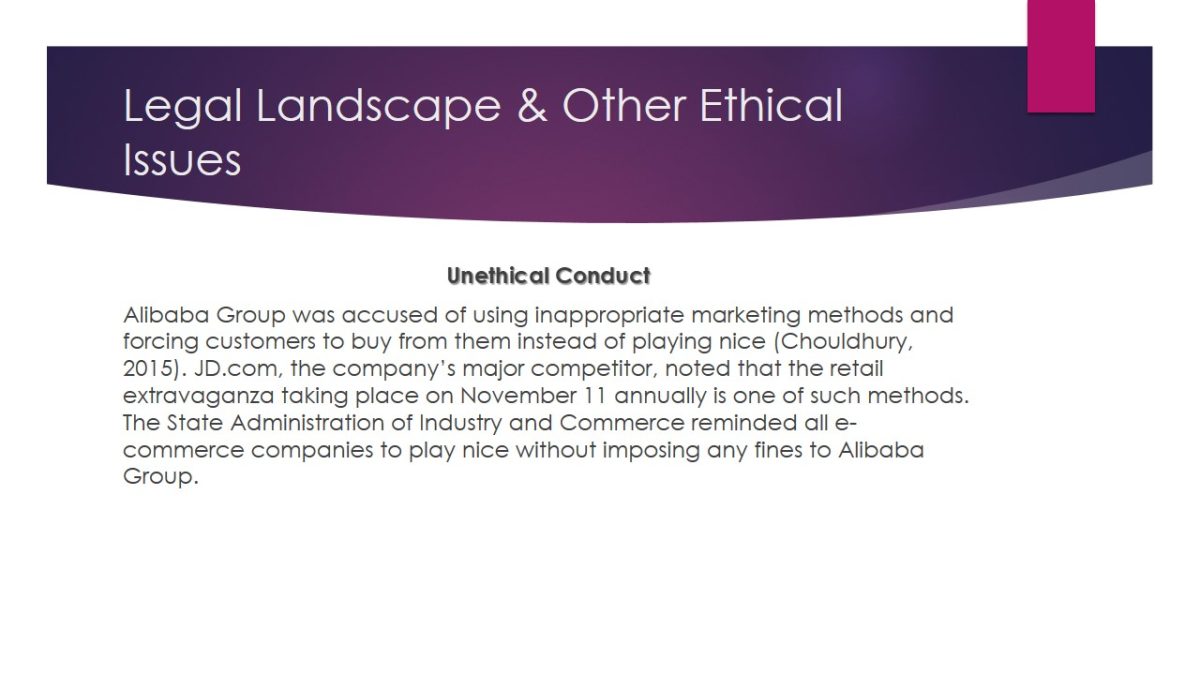 Legal Landscape & Other Ethical Issues

Unethical Conduct

Alibaba Group was accused of using inappropriate marketing methods and forcing customers to buy from them instead of playing nice (Chouldhury, 2015). JD.com, the company's major competitor, noted that the retail extravaganza taking place on November 11 annually is one of such methods. The State Administration of Industry and Commerce reminded all e-commerce companies to play nice without imposing any fines to Alibaba Group.